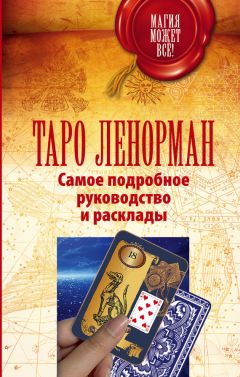 МАГИЯ МОЖЕТ ВСЕ!

ТАРО ЛЕНОРМАН

Самое подробное руководство и расклады

18